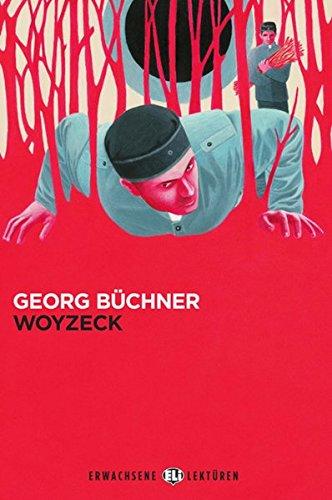 GEORG BÜCHNER
WOYZECK

ERWACHSENE ELi LEKTÜREN